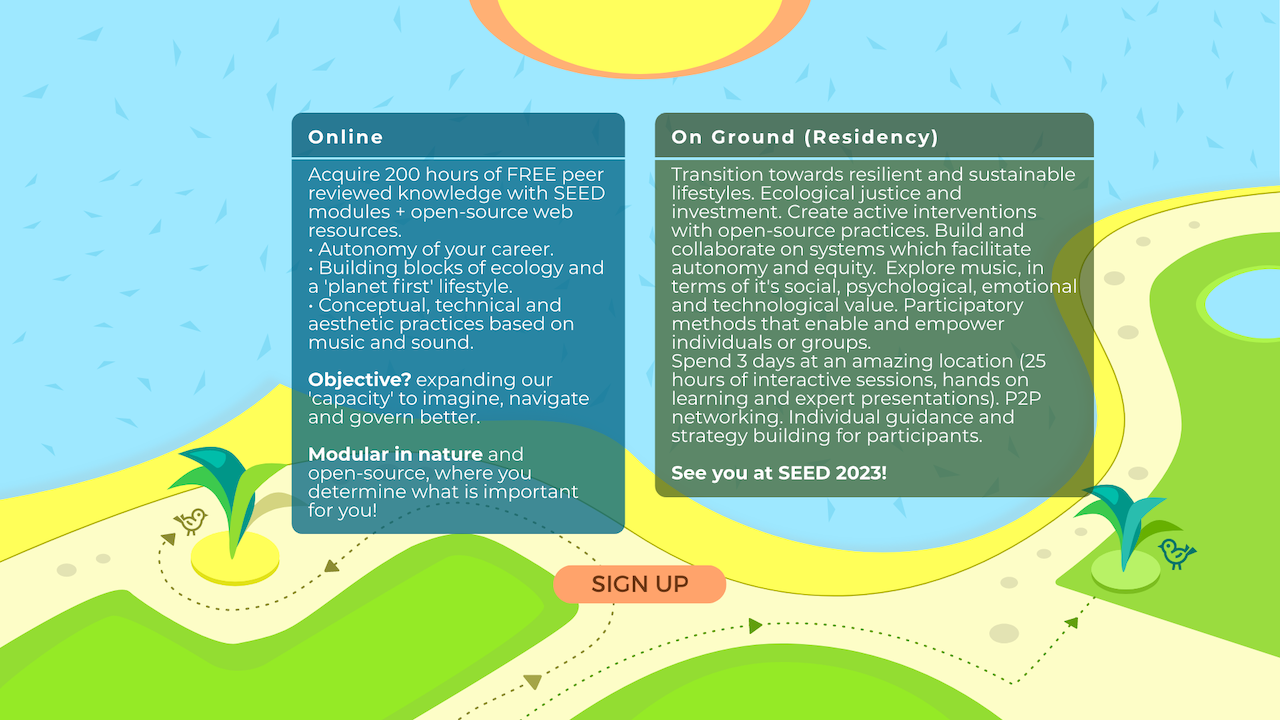 Online

Acquire 200 hours of FREE peer reviewed knowledge with SEED modules + open-source web resources.
• Autonomy of your career.
• Building blocks of ecology and a 'planet first' lifestyle.
• Conceptual, technical and aesthetic practices based on music and sound.

Objective? expanding our 'capacity' to imagine, navigate and govern better.

Modular in nature and open-source, where you determine what is important for you!

On Ground (Residency)

Transition towards resilient and sustainable lifestyles. Ecological justice and investment. Create active interventions with open-source practices. Build and collaborate on systems which facilitate autonomy and equity. Explore music, in terms of it's social, psychological, emotional and technological value. Participatory methods that enable and empower individuals or groups.
Spend 3 days at an amazing location (25 hours of interactive sessions, hands on learning and expert presentations). P2P networking. Individual guidance and strategy building for participants.

See you at SEED 2023!

SIGN UP